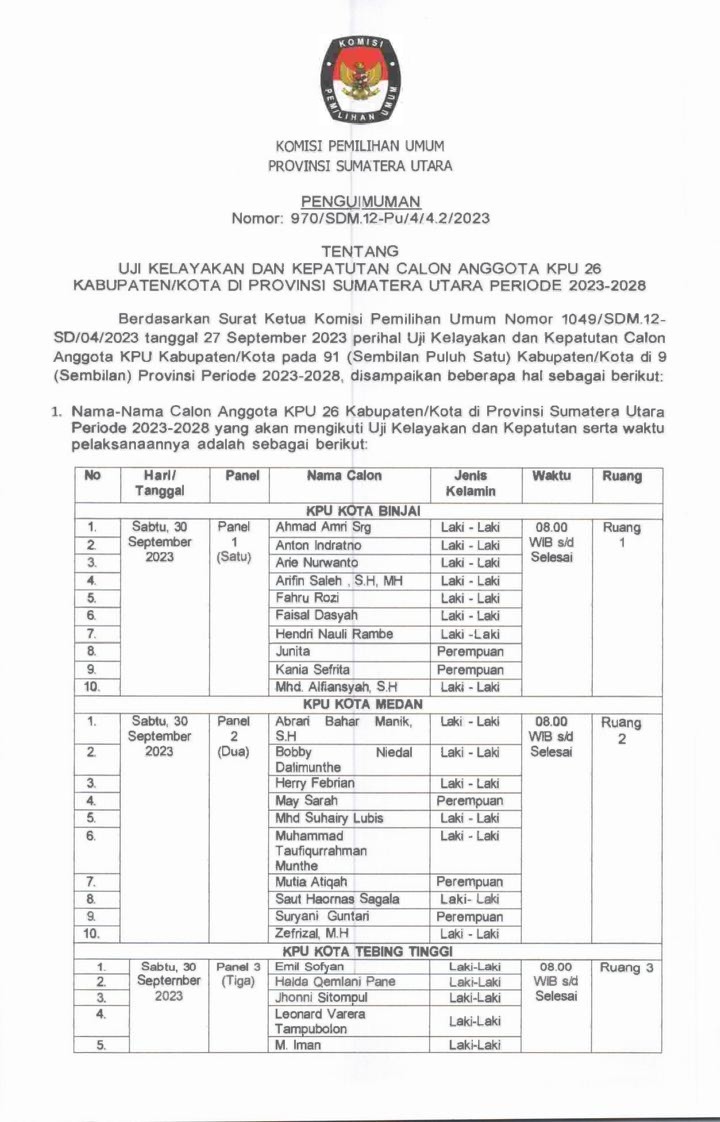 KOMISI PEMILIHAN UMUM

KOMISI PEMILIHAN UMUM
PROVINSI SUMATERA UTARA

PENGUMUMAN
Nomor: 970/SDM.12-Pu/4/4.2/2023

TENTANG
UJI KELAYAKAN DAN KEPATUTAN CALON ANGGOTA KPU 26 KABUPATEN/KOTA DI PROVINSI SUMATERA UTARA PERIODE 2023-2028

Berdasarkan Surat Ketua Komisi Pemilihan Umum Nomor 1049/SDM.12-SD/04/2023 tanggal 27 September 2023 perihal Uji Kelayakan dan Kepatutan Calon Anggota KPU Kabupaten/Kota pada 91 (Sembilan Puluh Satu) Kabupaten/Kota di 9 (Sembilan) Provinsi Periode 2023-2028, disampaikan beberapa hal sebagai berikut:

1. Nama-Nama Calon Anggota KPU 26 Kabupaten/Kota di Provinsi Sumatera Utara Periode 2023-2028 yang akan mengikuti Uji Kelayakan dan Kepatutan serta waktu pelaksanaannya adalah sebagai berikut:

| No | Hari/ Tanggal | Panel | Nama Calon | Jenis Kelamin | Waktu | Ruang |
|---|---|---|---|---|---|---|
| KPU KOTA BINJAI | | | | | | |
| 1. | Sabtu, 30 September 2023 | Panel 1 (Satu) | Ahmad Amri Srg | Laki - Laki | 08.00 WIB s/d Selesai | Ruang 1 |
| 2. | | | Anton Indratno | Laki - Laki | | |
| 3. | | | Arie Nurwanto | Laki - Laki | | |
| 4. | | | Arifin Saleh , S.H, MH | Laki - Laki | | |
| 5. | | | Fahru Rozi | Laki - Laki | | |
| 6. | | | Faisal Dasyah | Laki - Laki | | |
| 7. | | | Hendri Nauli Rambe | Laki -Laki | | |
| 8. | | | Junita | Perempuan | | |
| 9. | | | Kania Sefrita | Perempuan | | |
| 10. | | | Mhd. Alfiansyah, S.H | Laki - Laki | | |
| KPU KOTA MEDAN | | | | | | |
| 1. | Sabtu, 30 September 2023 | Panel 2 (Dua) | Abrari Bahar Manik, S.H | Laki - Laki | 08.00 WIB s/d Selesai | Ruang 2 |
| 2. | | | Bobby Niedal Dalimunthe | Laki - Laki | | |
| 3. | | | Herry Febrian | Laki - Laki | | |
| 4. | | | May Sarah | Perempuan | | |
| 5. | | | Mhd Suhairy Lubis | Laki - Laki | | |
| 6. | | | Muhammad Taufiqurrahman Munthe | Laki - Laki | | |
| 7. | | | Mutia Atiqah | Perempuan | | |
| 8. | | | Saut Haornas Sagala | Laki- Laki | | |
| 9. | | | Suryani Guntari | Perempuan | | |
| 10. | | | Zefrizal, M.H | Laki - Laki | | |
| KPU KOTA TEBING TINGGI | | | | | | |
| 1. | Sabtu, 30 September 2023 | Panel 3 (Tiga) | Emil Sofyan | Laki-Laki | 08.00 WIB s/d Selesai | Ruang 3 |
| 2. | | | Haida Qemlani Pane | Laki-Laki | | |
| 3. | | | Jhonni Sitompul | Laki-Laki | | |
| 4. | | | Leonard Varera Tampubolon | Laki-Laki | | |
| 5. | | | M. Iman | Laki-Laki | | |